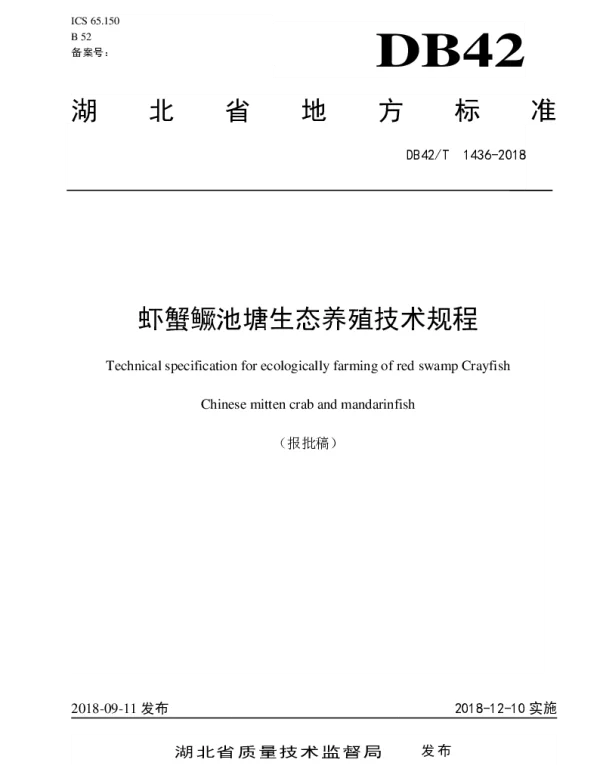 ICS 65.150
B 52
备案号：

DB42

湖北省地方标准

DB42/T 1436-2018

虾蟹鳜池塘生态养殖技术规程

Technical specification for ecologically farming of red swamp Crayfish

Chinese mitten crab and mandarinfish

（报批稿）

2018-09-11 发布

2018-12-10 实施

湖北省质量技术监督局　发布